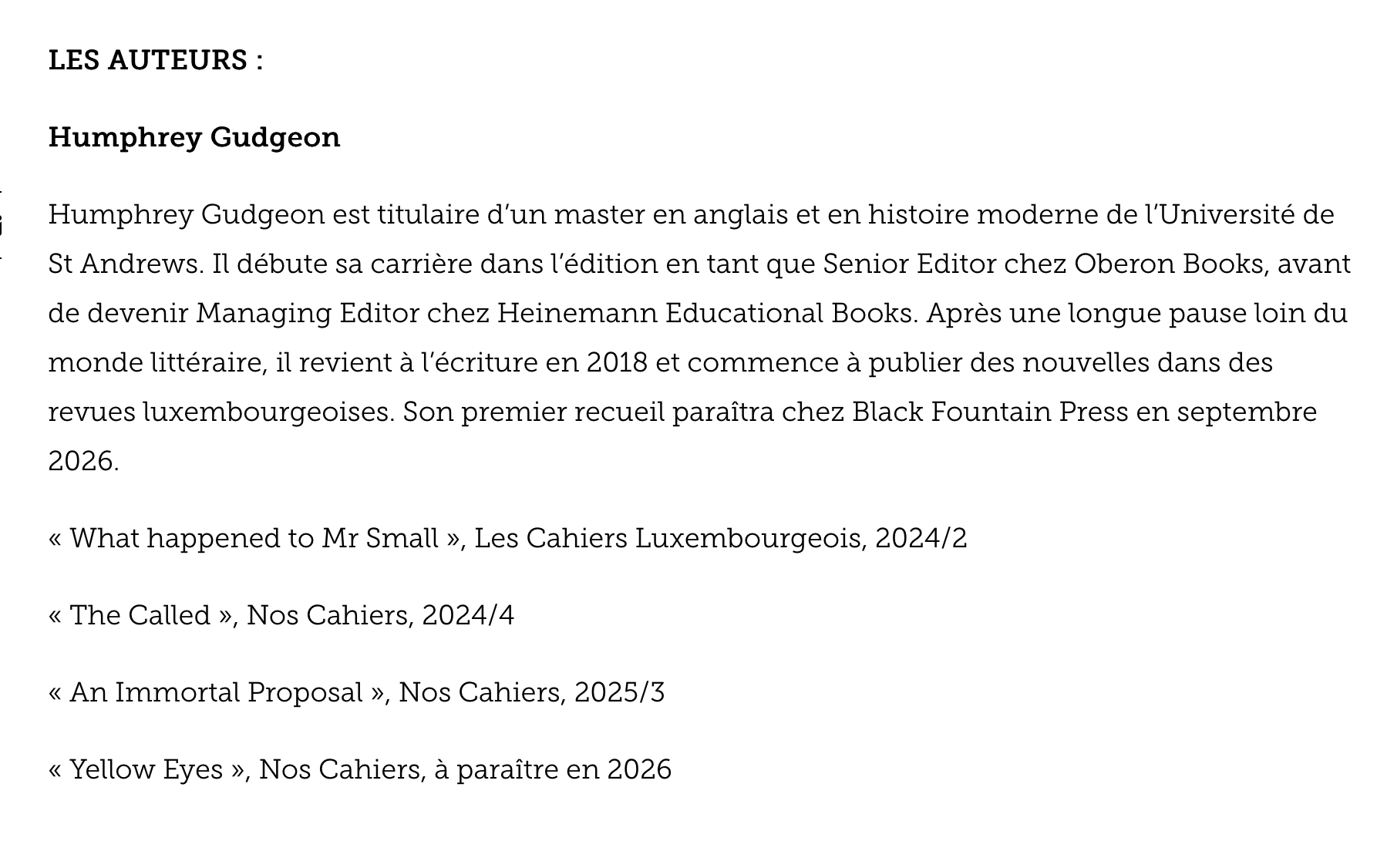 LES AUTEURS :

Humphrey Gudgeon

Humphrey Gudgeon est titulaire d'un master en anglais et en histoire moderne de l'Université de St Andrews. Il débute sa carrière dans l'édition en tant que Senior Editor chez Oberon Books, avant de devenir Managing Editor chez Heinemann Educational Books. Après une longue pause loin du monde littéraire, il revient à l'écriture en 2018 et commence à publier des nouvelles dans des revues luxembourgeoises. Son premier recueil paraîtra chez Black Fountain Press en septembre 2026.

« What happened to Mr Small », Les Cahiers Luxembourgeois, 2024/2

« The Called », Nos Cahiers, 2024/4

« An Immortal Proposal », Nos Cahiers, 2025/3

« Yellow Eyes », Nos Cahiers, à paraître en 2026